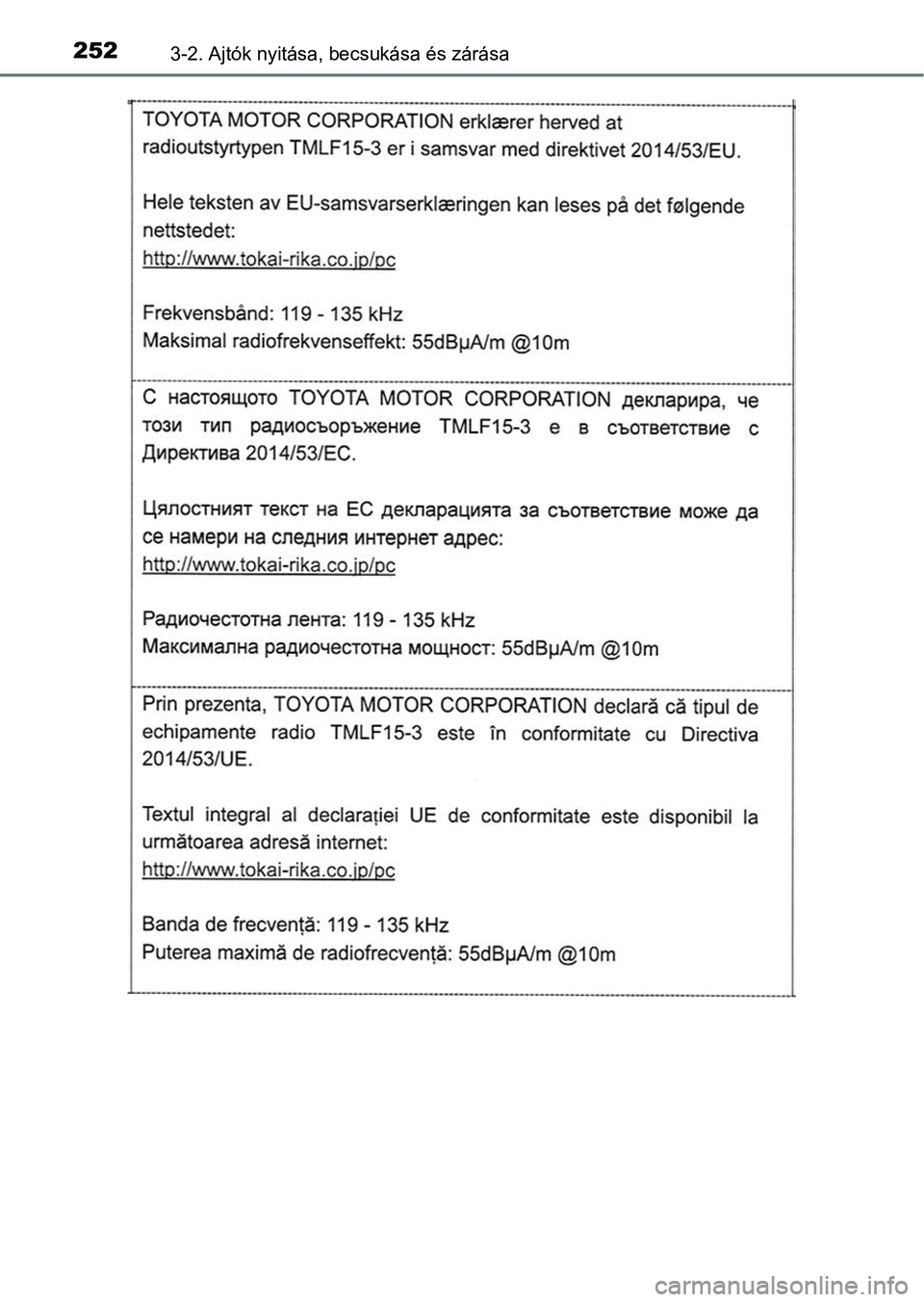 252 3-2. Ajtók nyitása, becsukása és zárása

TOYOTA MOTOR CORPORATION erklærer herved at radioutstyrtypen TMLF15-3 er i samsvar med direktivet 2014/53/EU.

Hele teksten av EU-samsvarserklæringen kan leses på det følgende nettstedet:
http://www.tokai-rika.co.jp/pc

Frekvensbånd: 119 - 135 kHz
Maksimal radiofrekvenseffekt: 55dBμA/m @10m

С настоящото TOYOTA MOTOR CORPORATION декларира, че този тип радиосъоръжение TMLF15-3 е в съответствие с Директива 2014/53/ЕС.

Цялостният текст на ЕС декларацията за съответствие може да се намери на следния интернет адрес:
http://www.tokai-rika.co.jp/pc

Радиочестотна лента: 119 - 135 kHz
Максимална радиочестотна мощност: 55dBμA/m @10m

Prin prezenta, TOYOTA MOTOR CORPORATION declară că tipul de echipamente radio TMLF15-3 este în conformitate cu Directiva 2014/53/UE.

Textul integral al declarației UE de conformitate este disponibil la următoarea adresă internet:
http://www.tokai-rika.co.jp/pc

Banda de frecvență: 119 - 135 kHz
Puterea maximă de radiofrecvență: 55dBμA/m @10m

carmanualsonline.info